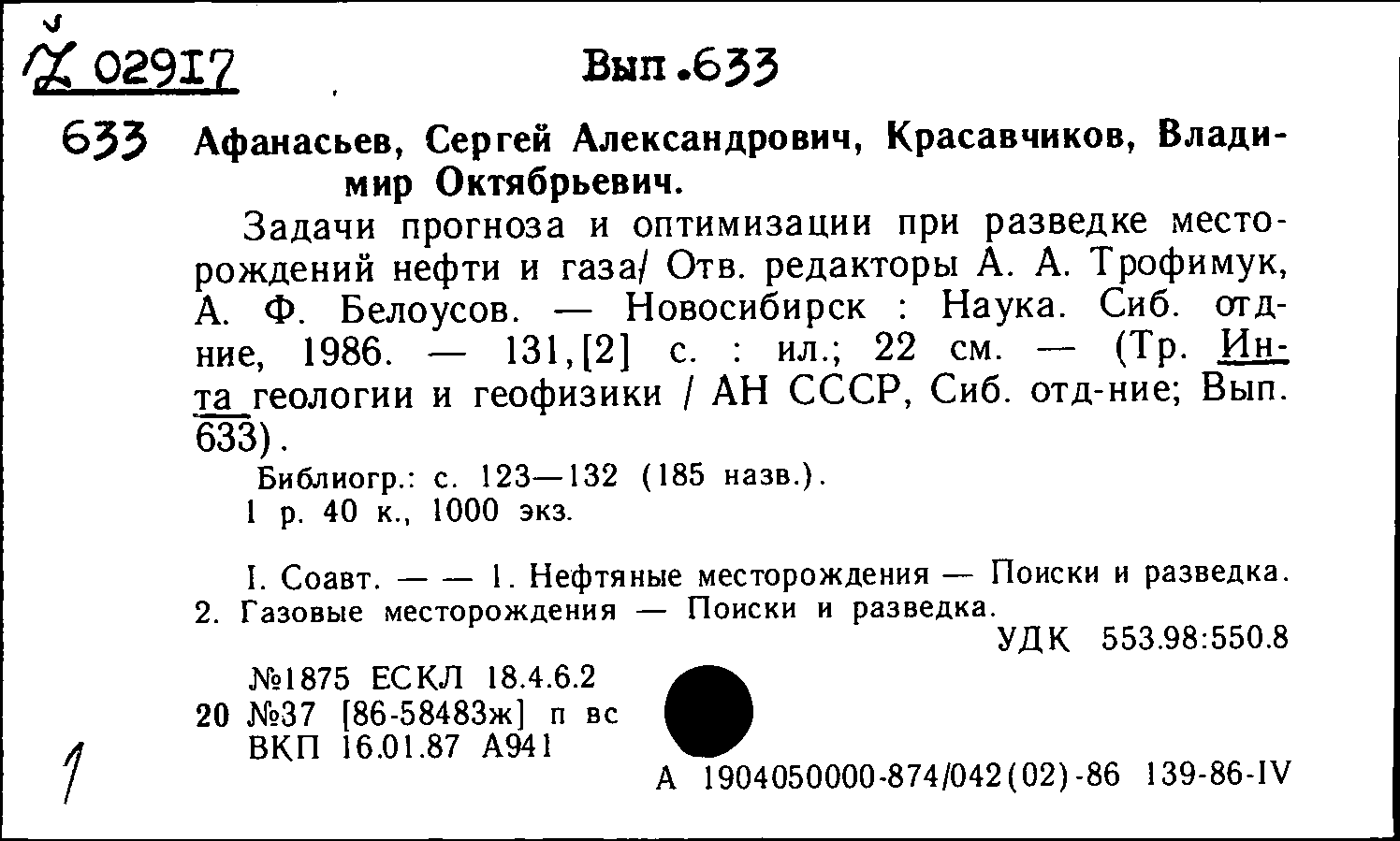 Ž 02917

Вып.633

633 Афанасьев, Сергей Александрович, Красавчиков, Владимир Октябрьевич.

Задачи прогноза и оптимизации при разведке месторождений нефти и газа/ Отв. редакторы А. А. Трофимук, А. Ф. Белоусов. — Новосибирск : Наука. Сиб. отд-ние, 1986. — 131,[2] с. : ил.; 22 см. — (Тр. Ин-та геологии и геофизики / АН СССР, Сиб. отд-ние; Вып. 633).

Библиогр.: с. 123—132 (185 назв.).
1 р. 40 к., 1000 экз.

I. Соавт. — — 1. Нефтяные месторождения — Поиски и разведка. 2. Газовые месторождения — Поиски и разведка.

УДК 553.98:550.8

№1875 ЕСКЛ 18.4.6.2
20 №37 [86-58483ж] п вс
ВКП 16.01.87 А941

1

А 1904050000-874/042(02)-86 139-86-IV